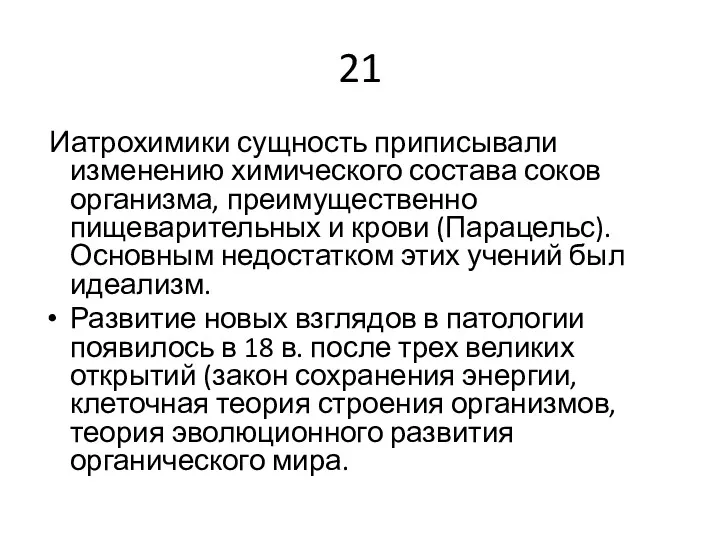 21

Иатрохимики сущность приписывали изменению химического состава соков организма, преимущественно пищеварительных и крови (Парацельс). Основным недостатком этих учений был идеализм.

• Развитие новых взглядов в патологии появилось в 18 в. после трех великих открытий (закон сохранения энергии, клеточная теория строения организмов, теория эволюционного развития органического мира.